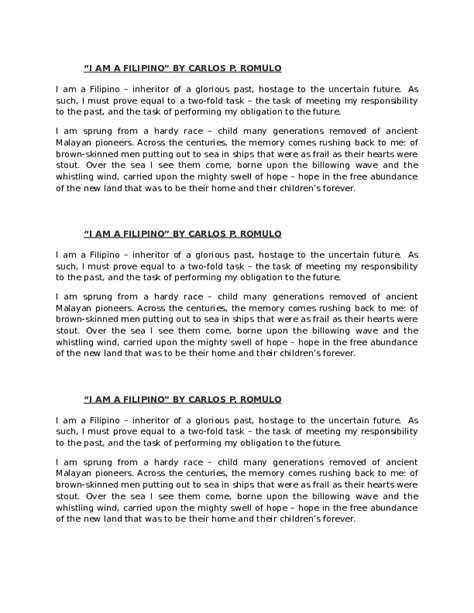 "I AM A FILIPINO" BY CARLOS P. ROMULO

I am a Filipino – inheritor of a glorious past, hostage to the uncertain future. As such, I must prove equal to a two-fold task – the task of meeting my responsibility to the past, and the task of performing my obligation to the future.

I am sprung from a hardy race – child many generations removed of ancient Malayan pioneers. Across the centuries, the memory comes rushing back to me: of brown-skinned men putting out to sea in ships that were as frail as their hearts were stout. Over the sea I see them come, borne upon the billowing wave and the whistling wind, carried upon the mighty swell of hope – hope in the free abundance of the new land that was to be their home and their children's forever.

"I AM A FILIPINO" BY CARLOS P. ROMULO

I am a Filipino – inheritor of a glorious past, hostage to the uncertain future. As such, I must prove equal to a two-fold task – the task of meeting my responsibility to the past, and the task of performing my obligation to the future.

I am sprung from a hardy race – child many generations removed of ancient Malayan pioneers. Across the centuries, the memory comes rushing back to me: of brown-skinned men putting out to sea in ships that were as frail as their hearts were stout. Over the sea I see them come, borne upon the billowing wave and the whistling wind, carried upon the mighty swell of hope – hope in the free abundance of the new land that was to be their home and their children's forever.

"I AM A FILIPINO" BY CARLOS P. ROMULO

I am a Filipino – inheritor of a glorious past, hostage to the uncertain future. As such, I must prove equal to a two-fold task – the task of meeting my responsibility to the past, and the task of performing my obligation to the future.

I am sprung from a hardy race – child many generations removed of ancient Malayan pioneers. Across the centuries, the memory comes rushing back to me: of brown-skinned men putting out to sea in ships that were as frail as their hearts were stout. Over the sea I see them come, borne upon the billowing wave and the whistling wind, carried upon the mighty swell of hope – hope in the free abundance of the new land that was to be their home and their children's forever.